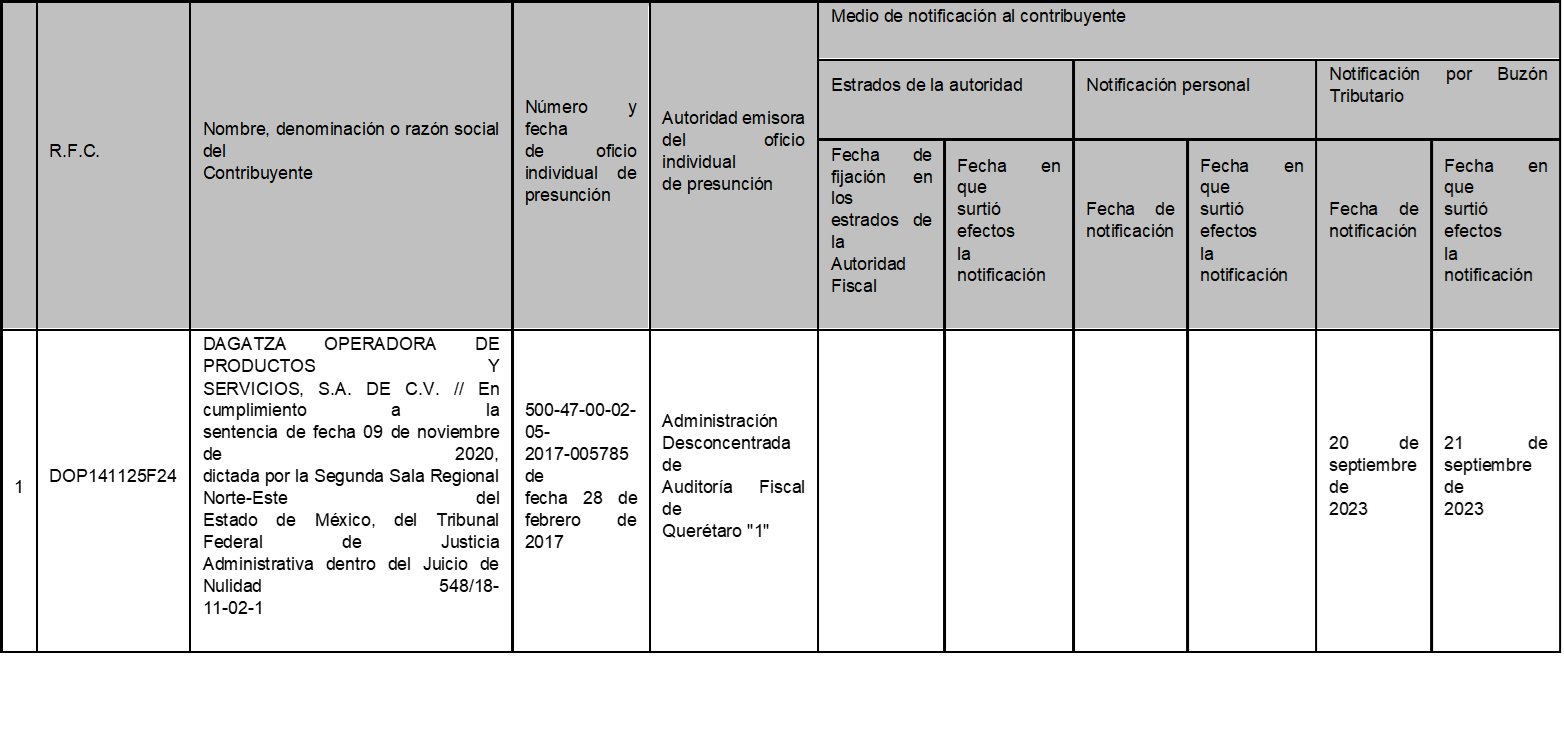 |  | R.F.C. | Nombre, denominación o razón social del Contribuyente | Número y fecha de oficio individual de presunción | Autoridad emisora del oficio individual de presunción | Medio de notificación al contribuyente |  |  |  |  |  |
|---|---|---|---|---|---|---|---|---|---|---|
|  |  |  |  |  | Estrados de la autoridad |  | Notificación personal |  | Notificación por Buzón Tributario |  |
|  |  |  |  |  | Fecha de fijación en los estrados de la Autoridad Fiscal | Fecha en que surtió efectos la notificación | Fecha de notificación | Fecha en que surtió efectos la notificación | Fecha de notificación | Fecha en que surtió efectos la notificación |
| 1 | DOP141125F24 | DAGATZA OPERADORA DE PRODUCTOS Y SERVICIOS, S.A. DE C.V. // En cumplimiento a la sentencia de fecha 09 de noviembre de 2020, dictada por la Segunda Sala Regional Norte-Este del Estado de México, del Tribunal Federal de Justicia Administrativa dentro del Juicio de Nulidad 548/18-11-02-1 | 500-47-00-02-05-2017-005785 de fecha 28 de febrero de 2017 | Administración Desconcentrada de Auditoría Fiscal de Querétaro "1" |  |  |  |  | 20 de septiembre de 2023 | 21 de septiembre de 2023 |